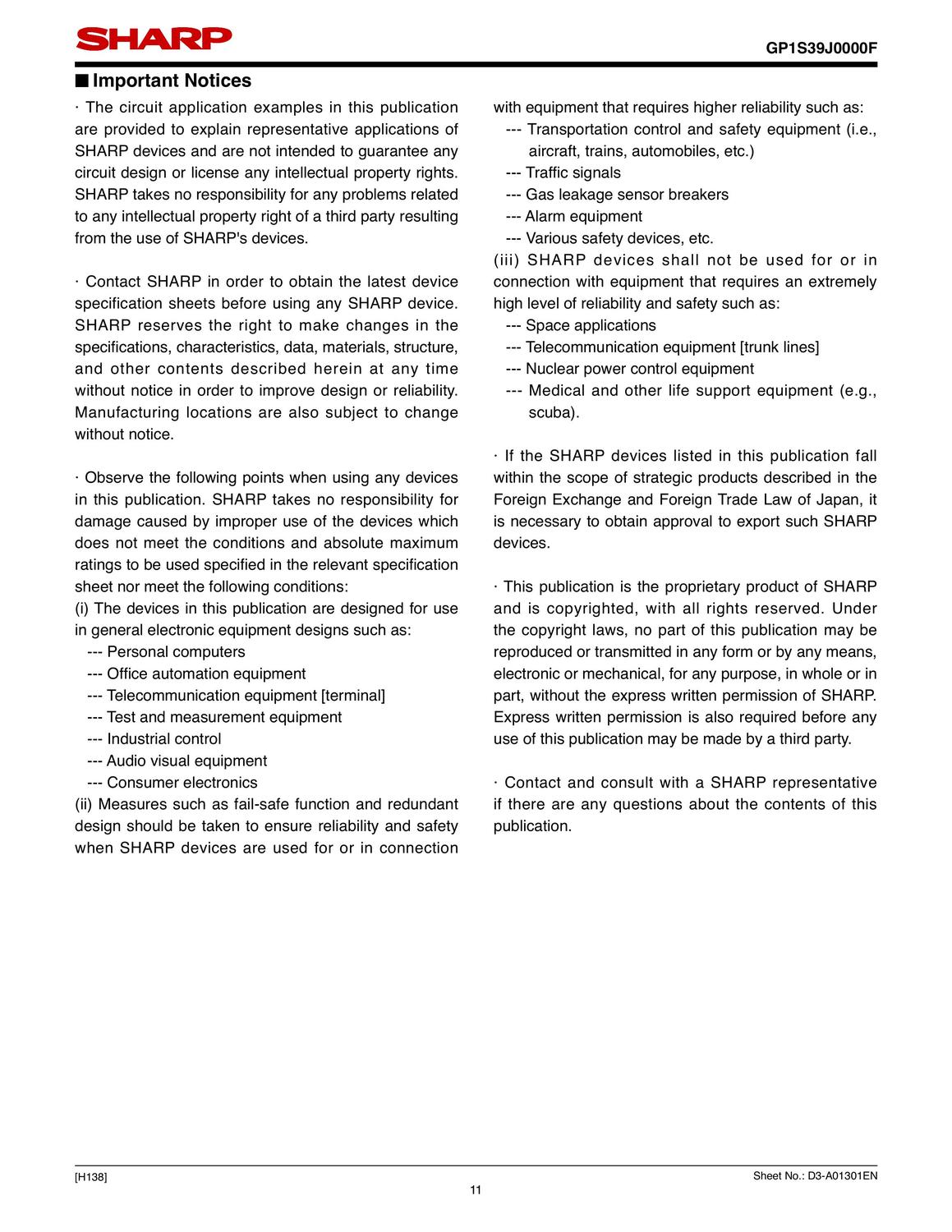 SHARP

GP1S39J0000F

■ Important Notices

· The circuit application examples in this publication are provided to explain representative applications of SHARP devices and are not intended to guarantee any circuit design or license any intellectual property rights. SHARP takes no responsibility for any problems related to any intellectual property right of a third party resulting from the use of SHARP's devices.

· Contact SHARP in order to obtain the latest device specification sheets before using any SHARP device. SHARP reserves the right to make changes in the specifications, characteristics, data, materials, structure, and other contents described herein at any time without notice in order to improve design or reliability. Manufacturing locations are also subject to change without notice.

· Observe the following points when using any devices in this publication. SHARP takes no responsibility for damage caused by improper use of the devices which does not meet the conditions and absolute maximum ratings to be used specified in the relevant specification sheet nor meet the following conditions:
(i) The devices in this publication are designed for use in general electronic equipment designs such as:
--- Personal computers
--- Office automation equipment
--- Telecommunication equipment [terminal]
--- Test and measurement equipment
--- Industrial control
--- Audio visual equipment
--- Consumer electronics
(ii) Measures such as fail-safe function and redundant design should be taken to ensure reliability and safety when SHARP devices are used for or in connection with equipment that requires higher reliability such as:
--- Transportation control and safety equipment (i.e., aircraft, trains, automobiles, etc.)
--- Traffic signals
--- Gas leakage sensor breakers
--- Alarm equipment
--- Various safety devices, etc.
(iii) SHARP devices shall not be used for or in connection with equipment that requires an extremely high level of reliability and safety such as:
--- Space applications
--- Telecommunication equipment [trunk lines]
--- Nuclear power control equipment
--- Medical and other life support equipment (e.g., scuba).

· If the SHARP devices listed in this publication fall within the scope of strategic products described in the Foreign Exchange and Foreign Trade Law of Japan, it is necessary to obtain approval to export such SHARP devices.

· This publication is the proprietary product of SHARP and is copyrighted, with all rights reserved. Under the copyright laws, no part of this publication may be reproduced or transmitted in any form or by any means, electronic or mechanical, for any purpose, in whole or in part, without the express written permission of SHARP. Express written permission is also required before any use of this publication may be made by a third party.

· Contact and consult with a SHARP representative if there are any questions about the contents of this publication.

[H138]

Sheet No.: D3-A01301EN

11